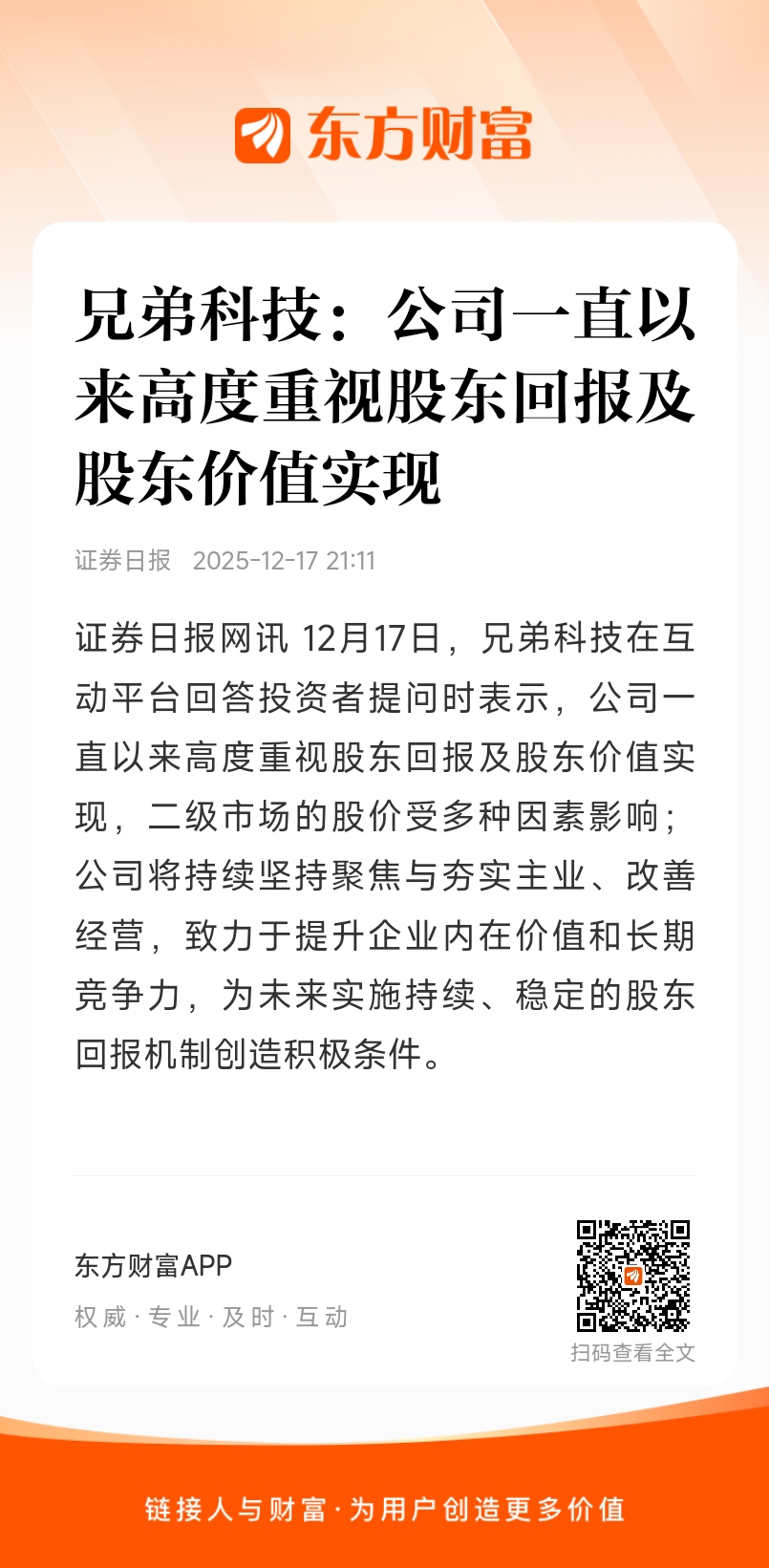 东方财富

兄弟科技：公司一直以来高度重视股东回报及股东价值实现

证券日报 2025-12-17 21:11

证券日报网讯 12月17日，兄弟科技在互动平台回答投资者提问时表示，公司一直以来高度重视股东回报及股东价值实现，二级市场的股价受多种因素影响；公司将持续坚持聚焦与夯实主业、改善经营，致力于提升企业内在价值和长期竞争力，为未来实施持续、稳定的股东回报机制创造积极条件。

东方财富APP
权威 · 专业 · 及时 · 互动

扫码查看全文

链接人与财富 · 为用户创造更多价值